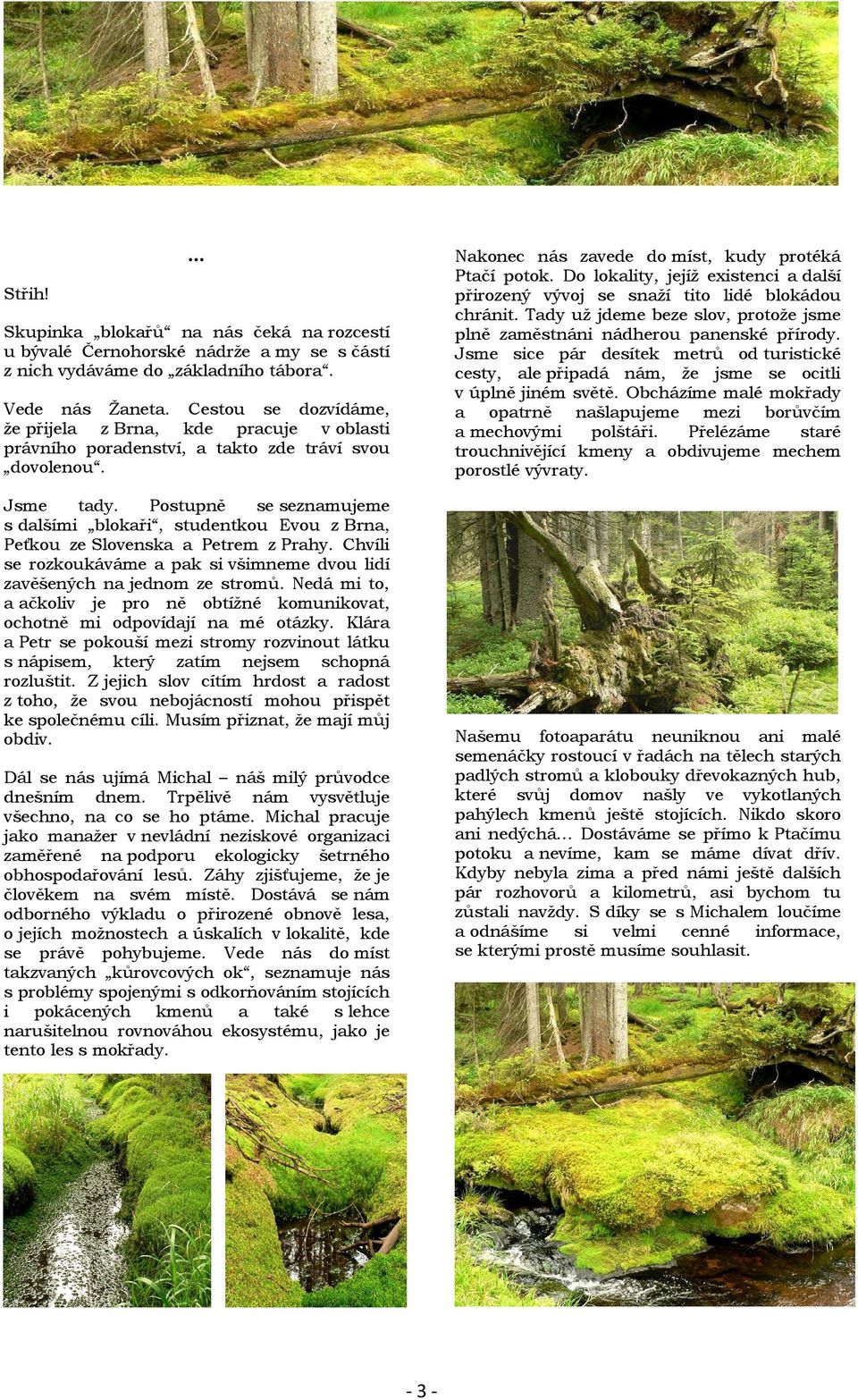 ...

Střih!

Skupinka „blokařů“ na nás čeká na rozcestí u bývalé Černohorské nádrže a my se s částí z nich vydáváme do „základního tábora“.

Vede nás Žaneta. Cestou se dozvídáme, že přijela z Brna, kde pracuje v oblasti právního poradenství, a takto zde tráví svou „dovolenou“.

Jsme tady. Postupně se seznamujeme s dalšími „blokaři“, studentkou Evou z Brna, Peťkou ze Slovenska a Petrem z Prahy. Chvíli se rozkoukáváme a pak si všimneme dvou lidí zavěšených na jednom ze stromů. Nedá mi to, a ačkoliv je pro ně obtížné komunikovat, ochotně mi odpovídají na mé otázky. Klára a Petr se pokouší mezi stromy rozvinout látku s nápisem, který zatím nejsem schopná rozluštit. Z jejich slov cítím hrdost a radost z toho, že svou nebojácností mohou přispět ke společnému cíli. Musím přiznat, že mají můj obdiv.

Dál se nás ujímá Michal – náš milý průvodce dnešním dnem. Trpělivě nám vysvětluje všechno, na co se ho ptáme. Michal pracuje jako manažer v nevládní neziskové organizaci zaměřené na podporu ekologicky šetrného obhospodařování lesů. Záhy zjišťujeme, že je člověkem na svém místě. Dostává se nám odborného výkladu o přirozené obnově lesa, o jejích možnostech a úskalích v lokalitě, kde se právě pohybujeme. Vede nás do míst takzvaných „kůrovcových ok“, seznamuje nás s problémy spojenými s odkorňováním stojících i pokácených kmenů a také s lehce narušitelnou rovnováhou ekosystému, jako je tento les s mokřady.

Nakonec nás zavede do míst, kudy protéká Ptačí potok. Do lokality, jejíž existenci a další přirozený vývoj se snaží tito lidé blokádou chránit. Tady už jdeme beze slov, protože jsme plně zaměstnáni nádherou panenské přírody. Jsme sice pár desítek metrů od turistické cesty, ale připadá nám, že jsme se ocitli v úplně jiném světě. Obcházíme malé mokřady a opatrně našlapujeme mezi borůvčím a mechovými polštáři. Přelézáme staré trouchnivějící kmeny a obdivujeme mechem porostlé vývraty.

Našemu fotoaparátu neuniknou ani malé semenáčky rostoucí v řadách na tělech starých padlých stromů a klobouky dřevokazných hub, které svůj domov našly ve vykotlaných pahýlech kmenů ještě stojících. Nikdo skoro ani nedýchá… Dostáváme se přímo k Ptačímu potoku a nevíme, kam se máme dívat dřív. Kdyby nebyla zima a před námi ještě dalších pár rozhovorů a kilometrů, asi bychom tu zůstali navždy. S díky se s Michalem loučíme a odnášíme si velmi cenné informace, se kterými prostě musíme souhlasit.

- 3 -